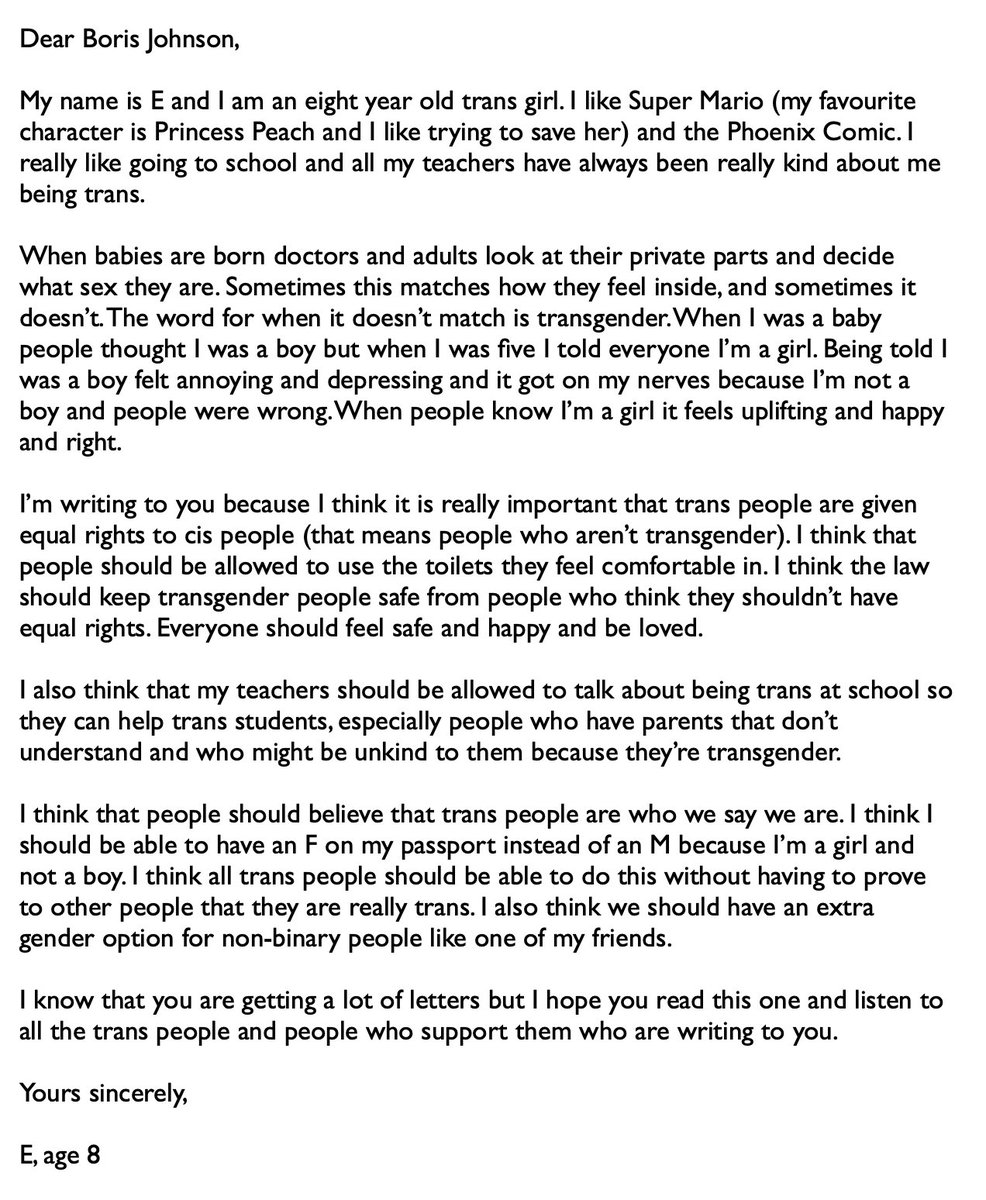 Dear Boris Johnson,

My name is E and I am an eight year old trans girl. I like Super Mario (my favourite character is Princess Peach and I like trying to save her) and the Phoenix Comic. I really like going to school and all my teachers have always been really kind about me being trans.

When babies are born doctors and adults look at their private parts and decide what sex they are. Sometimes this matches how they feel inside, and sometimes it doesn't. The word for when it doesn't match is transgender. When I was a baby people thought I was a boy but when I was five I told everyone I'm a girl. Being told I was a boy felt annoying and depressing and it got on my nerves because I'm not a boy and people were wrong. When people know I'm a girl it feels uplifting and happy and right.

I'm writing to you because I think it is really important that trans people are given equal rights to cis people (that means people who aren't transgender). I think that people should be allowed to use the toilets they feel comfortable in. I think the law should keep transgender people safe from people who think they shouldn't have equal rights. Everyone should feel safe and happy and be loved.

I also think that my teachers should be allowed to talk about being trans at school so they can help trans students, especially people who have parents that don't understand and who might be unkind to them because they're transgender.

I think that people should believe that trans people are who we say we are. I think I should be able to have an F on my passport instead of an M because I'm a girl and not a boy. I think all trans people should be able to do this without having to prove to other people that they are really trans. I also think we should have an extra gender option for non-binary people like one of my friends.

I know that you are getting a lot of letters but I hope you read this one and listen to all the trans people and people who support them who are writing to you.

Yours sincerely,

E, age 8